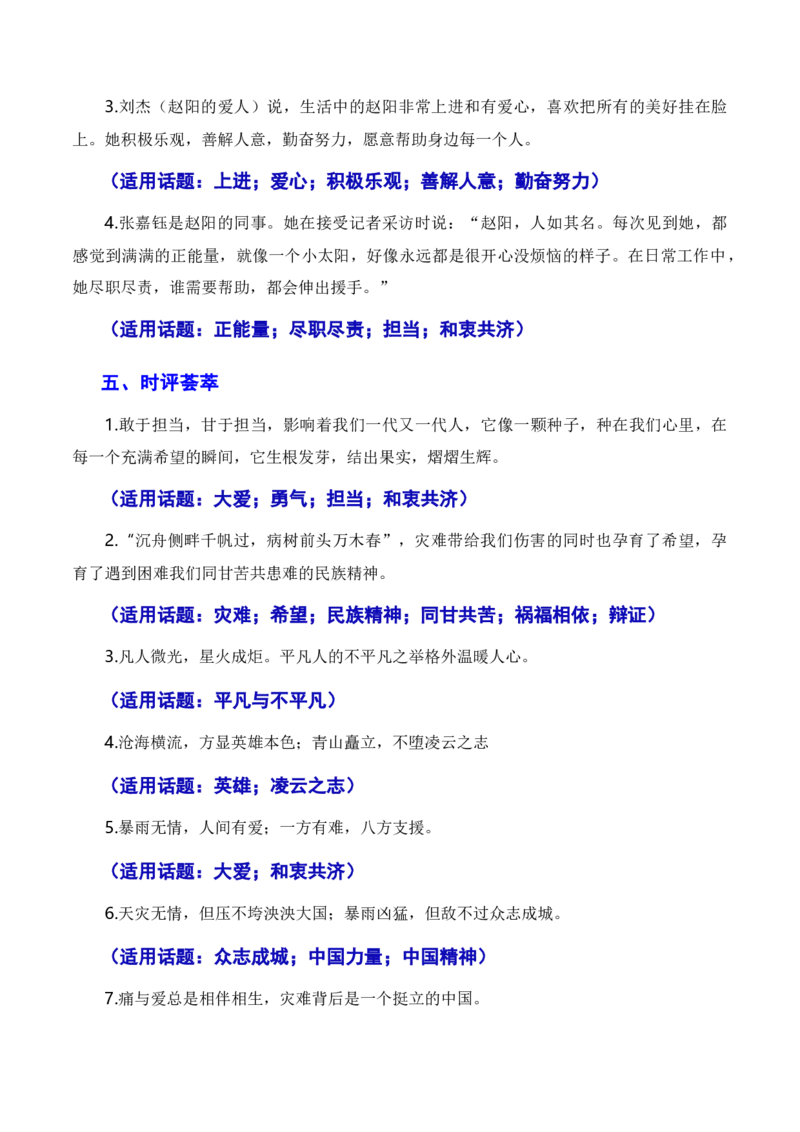 3.刘杰（赵阳的爱人）说，生活中的赵阳非常上进和有爱心，喜欢把所有的美好挂在脸上。她积极乐观，善解人意，勤奋努力，愿意帮助身边每一个人。

（适用话题：上进；爱心；积极乐观；善解人意；勤奋努力）

4.张嘉钰是赵阳的同事。她在接受记者采访时说：“赵阳，人如其名。每次见到她，都感觉到满满的正能量，就像一个小太阳，好像永远都是很开心没烦恼的样子。在日常工作中，她尽职尽责，谁需要帮助，都会伸出援手。”

（适用话题：正能量；尽职尽责；担当；和衷共济）

五、时评荟萃

1.敢于担当，甘于担当，影响着我们一代又一代人，它像一颗种子，种在我们心里，在每一个充满希望的瞬间，它生根发芽，结出果实，熠熠生辉。

（适用话题：大爱；勇气；担当；和衷共济）

2.“沉舟侧畔千帆过，病树前头万木春”，灾难带给我们伤害的同时也孕育了希望，孕育了遇到困难我们同甘苦共患难的民族精神。

（适用话题：灾难；希望；民族精神；同甘共苦；祸福相依；辩证）

3.凡人微光，星火成炬。平凡人的不平凡之举格外温暖人心。

（适用话题：平凡与不平凡）

4.沧海横流，方显英雄本色；青山矗立，不堕凌云之志

（适用话题：英雄；凌云之志）

5.暴雨无情，人间有爱；一方有难，八方支援。

（适用话题：大爱；和衷共济）

6.天灾无情，但压不垮泱泱大国；暴雨凶猛，但敌不过众志成城。

（适用话题：众志成城；中国力量；中国精神）

7.痛与爱总是相伴相生，灾难背后是一个挺立的中国。